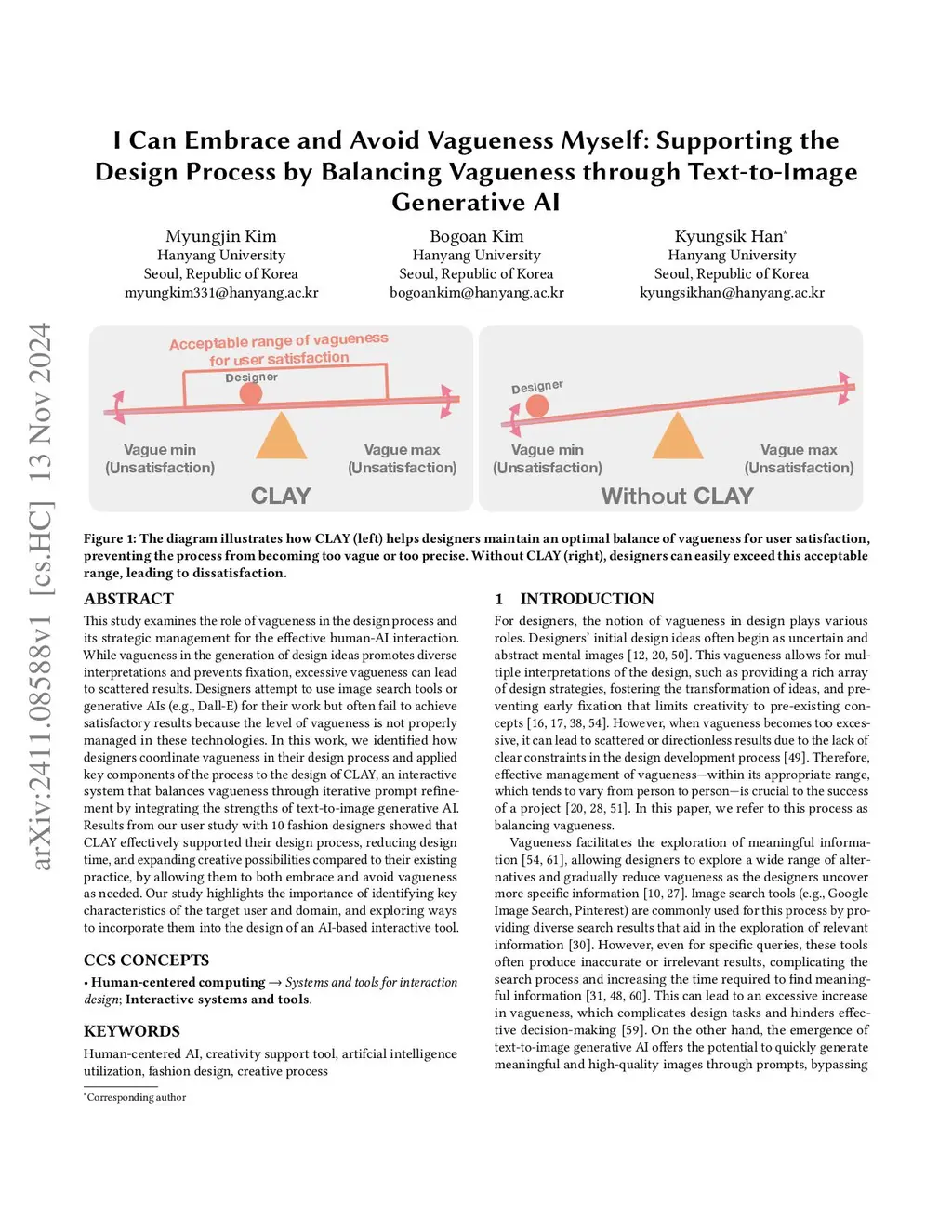 arXiv:2411.08588v1 [cs.HC] 13 Nov 2024

I Can Embrace and Avoid Vagueness Myself: Supporting the Design Process by Balancing Vagueness through Text-to-Image Generative AI

Myungjin Kim
Hanyang University
Seoul, Republic of Korea
myungkim331@hanyang.ac.kr

Bogoan Kim
Hanyang University
Seoul, Republic of Korea
bogoankim@hanyang.ac.kr

Kyungsik Han*
Hanyang University
Seoul, Republic of Korea
kyungsikhan@hanyang.ac.kr

Acceptable range of vagueness for user satisfaction

Designer

Vague min (Unsatisfaction)

Vague max (Unsatisfaction)

CLAY

Designer

Vague min (Unsatisfaction)

Vague max (Unsatisfaction)

Without CLAY

Figure 1: The diagram illustrates how CLAY (left) helps designers maintain an optimal balance of vagueness for user satisfaction, preventing the process from becoming too vague or too precise. Without CLAY (right), designers can easily exceed this acceptable range, leading to dissatisfaction.

ABSTRACT

This study examines the role of vagueness in the design process and its strategic management for the effective human-AI interaction. While vagueness in the generation of design ideas promotes diverse interpretations and prevents fixation, excessive vagueness can lead to scattered results. Designers attempt to use image search tools or generative AIs (e.g., Dall-E) for their work but often fail to achieve satisfactory results because the level of vagueness is not properly managed in these technologies. In this work, we identified how designers coordinate vagueness in their design process and applied key components of the process to the design of CLAY, an interactive system that balances vagueness through iterative prompt refinement by integrating the strengths of text-to-image generative AI. Results from our user study with 10 fashion designers showed that CLAY effectively supported their design process, reducing design time, and expanding creative possibilities compared to their existing practice, by allowing them to both embrace and avoid vagueness as needed. Our study highlights the importance of identifying key characteristics of the target user and domain, and exploring ways to incorporate them into the design of an AI-based interactive tool.

CCS CONCEPTS

• Human-centered computing → Systems and tools for interaction design; Interactive systems and tools.

KEYWORDS

Human-centered AI, creativity support tool, artifcial intelligence utilization, fashion design, creative process

*Corresponding author

1 INTRODUCTION

For designers, the notion of vagueness in design plays various roles. Designers' initial design ideas often begin as uncertain and abstract mental images [12, 20, 50]. This vagueness allows for multiple interpretations of the design, such as providing a rich array of design strategies, fostering the transformation of ideas, and preventing early fixation that limits creativity to pre-existing concepts [16, 17, 38, 54]. However, when vagueness becomes too excessive, it can lead to scattered or directionless results due to the lack of clear constraints in the design development process [49]. Therefore, effective management of vagueness—within its appropriate range, which tends to vary from person to person—is crucial to the success of a project [20, 28, 51]. In this paper, we refer to this process as balancing vagueness.

Vagueness facilitates the exploration of meaningful information [54, 61], allowing designers to explore a wide range of alternatives and gradually reduce vagueness as the designers uncover more specific information [10, 27]. Image search tools (e.g., Google Image Search, Pinterest) are commonly used for this process by providing diverse search results that aid in the exploration of relevant information [30]. However, even for specific queries, these tools often produce inaccurate or irrelevant results, complicating the search process and increasing the time required to find meaningful information [31, 48, 60]. This can lead to an excessive increase in vagueness, which complicates design tasks and hinders effective decision-making [59]. On the other hand, the emergence of text-to-image generative AI offers the potential to quickly generate meaningful and high-quality images through prompts, bypassing